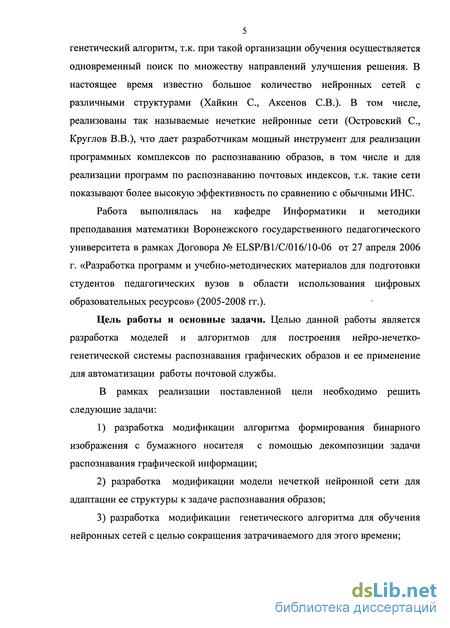 5

генетический алгоритм, т.к. при такой организации обучения осуществляется одновременный поиск по множеству направлений улучшения решения. В настоящее время известно большое количество нейронных сетей с различными структурами (Хайкин С., Аксенов С.В.). В том числе, реализованы так называемые нечеткие нейронные сети (Островский С., Круглов В.В.), что дает разработчикам мощный инструмент для реализации программных комплексов по распознаванию образов, в том числе и для реализации программ по распознаванию почтовых индексов, т.к. такие сети показывают более высокую эффективность по сравнению с обычными ИНС.

Работа выполнялась на кафедре Информатики и методики преподавания математики Воронежского государственного педагогического университета в рамках Договора № ELSP/B1/C/016/10-06 от 27 апреля 2006 г. «Разработка программ и учебно-методических материалов для подготовки студентов педагогических вузов в области использования цифровых образовательных ресурсов» (2005-2008 гг.).

Цель работы и основные задачи. Целью данной работы является разработка моделей и алгоритмов для построения нейро-нечетко-генетической системы распознавания графических образов и ее применение для автоматизации работы почтовой службы.

В рамках реализации поставленной цели необходимо решить следующие задачи:

1) разработка модификации алгоритма формирования бинарного изображения с бумажного носителя с помощью декомпозиции задачи распознавания графической информации;

2) разработка модификации модели нечеткой нейронной сети для адаптации ее структуры к задаче распознавания образов;

3) разработка модификации генетического алгоритма для обучения нейронных сетей с целью сокращения затрачиваемого для этого времени;

dsLib.net
библиотека диссертаций